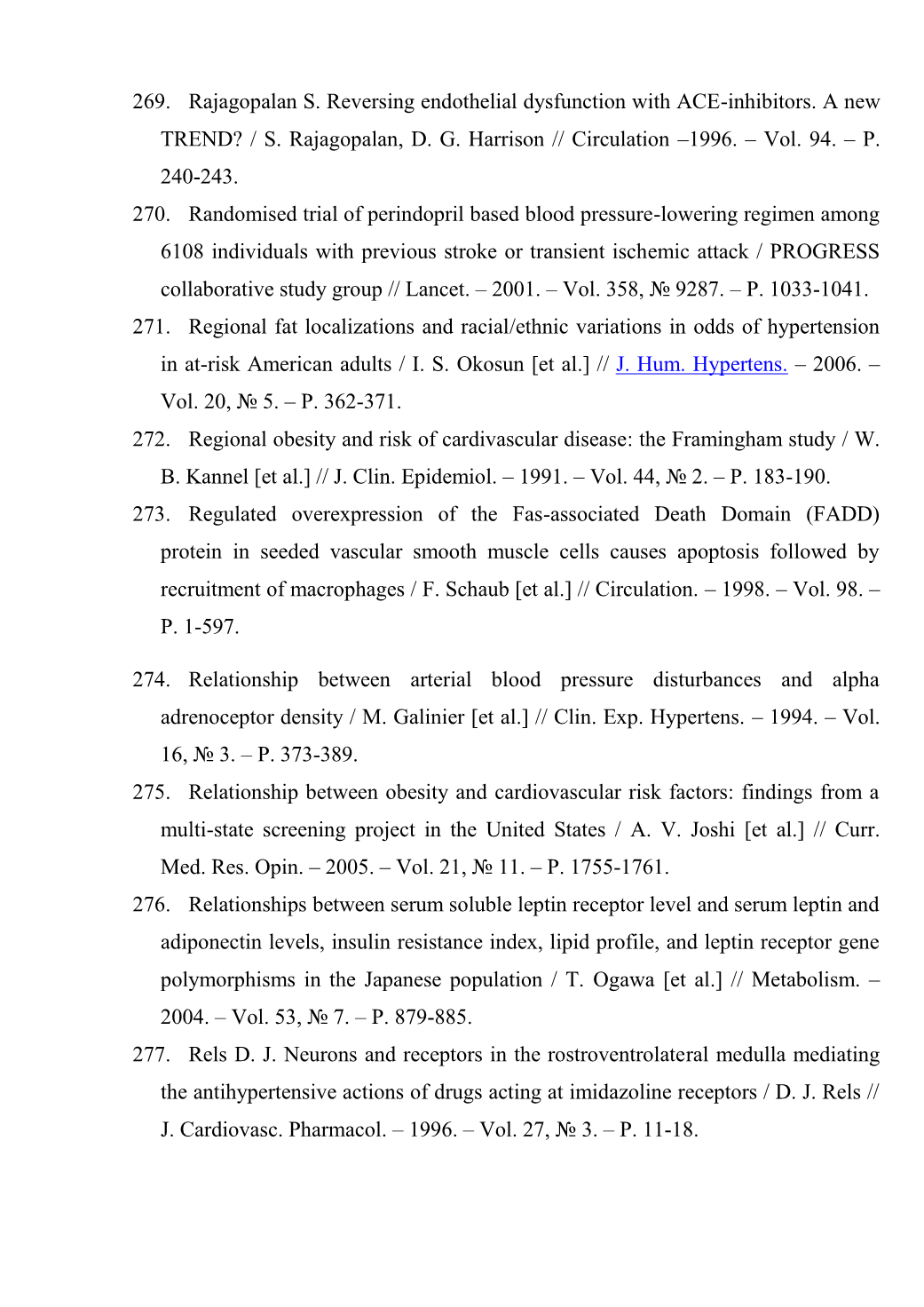 269. Rajagopalan S. Reversing endothelial dysfunction with ACE-inhibitors. A new TREND? / S. Rajagopalan, D. G. Harrison // Circulation –1996. – Vol. 94. – P. 240-243.

270. Randomised trial of perindopril based blood pressure-lowering regimen among 6108 individuals with previous stroke or transient ischemic attack / PROGRESS collaborative study group // Lancet. – 2001. – Vol. 358, № 9287. – P. 1033-1041.

271. Regional fat localizations and racial/ethnic variations in odds of hypertension in at-risk American adults / I. S. Okosun [et al.] // J. Hum. Hypertens. – 2006. – Vol. 20, № 5. – P. 362-371.

272. Regional obesity and risk of cardivascular disease: the Framingham study / W. B. Kannel [et al.] // J. Clin. Epidemiol. – 1991. – Vol. 44, № 2. – P. 183-190.

273. Regulated overexpression of the Fas-associated Death Domain (FADD) protein in seeded vascular smooth muscle cells causes apoptosis followed by recruitment of macrophages / F. Schaub [et al.] // Circulation. – 1998. – Vol. 98. – P. 1-597.

274. Relationship between arterial blood pressure disturbances and alpha adrenoceptor density / M. Galinier [et al.] // Clin. Exp. Hypertens. – 1994. – Vol. 16, № 3. – P. 373-389.

275. Relationship between obesity and cardiovascular risk factors: findings from a multi-state screening project in the United States / A. V. Joshi [et al.] // Curr. Med. Res. Opin. – 2005. – Vol. 21, № 11. – P. 1755-1761.

276. Relationships between serum soluble leptin receptor level and serum leptin and adiponectin levels, insulin resistance index, lipid profile, and leptin receptor gene polymorphisms in the Japanese population / T. Ogawa [et al.] // Metabolism. – 2004. – Vol. 53, № 7. – P. 879-885.

277. Rels D. J. Neurons and receptors in the rostroventrolateral medulla mediating the antihypertensive actions of drugs acting at imidazoline receptors / D. J. Rels // J. Cardiovasc. Pharmacol. – 1996. – Vol. 27, № 3. – P. 11-18.